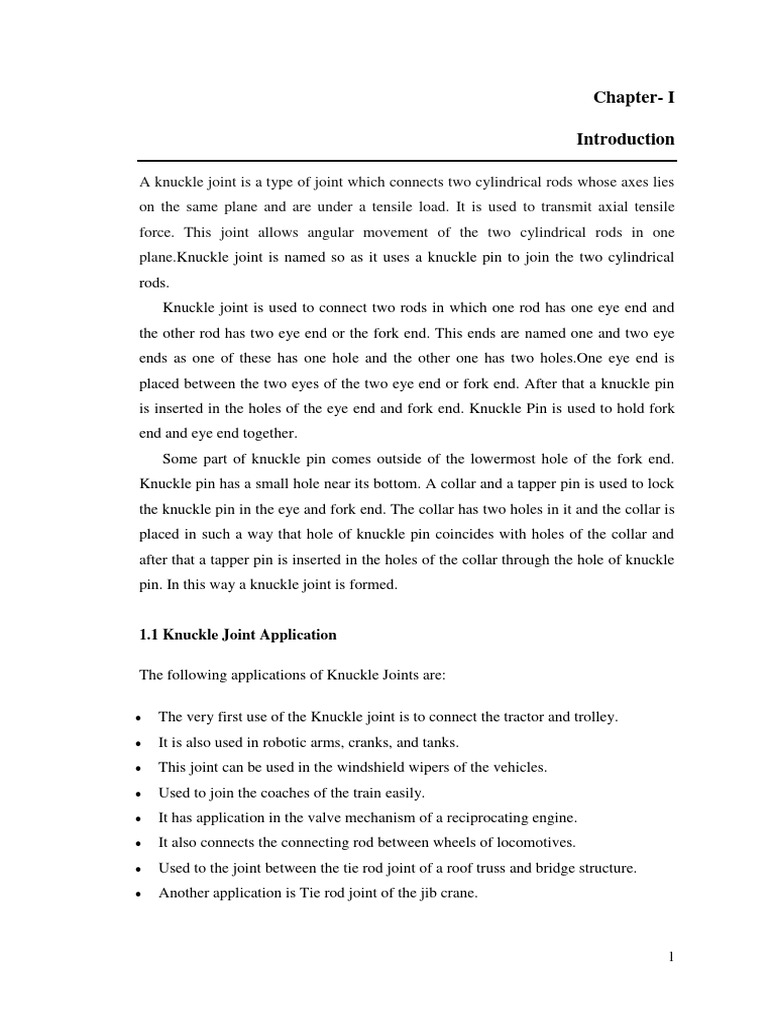 Chapter- I

Introduction

A knuckle joint is a type of joint which connects two cylindrical rods whose axes lies on the same plane and are under a tensile load. It is used to transmit axial tensile force. This joint allows angular movement of the two cylindrical rods in one plane.Knuckle joint is named so as it uses a knuckle pin to join the two cylindrical rods.

Knuckle joint is used to connect two rods in which one rod has one eye end and the other rod has two eye end or the fork end. This ends are named one and two eye ends as one of these has one hole and the other one has two holes.One eye end is placed between the two eyes of the two eye end or fork end. After that a knuckle pin is inserted in the holes of the eye end and fork end. Knuckle Pin is used to hold fork end and eye end together.

Some part of knuckle pin comes outside of the lowermost hole of the fork end. Knuckle pin has a small hole near its bottom. A collar and a tapper pin is used to lock the knuckle pin in the eye and fork end. The collar has two holes in it and the collar is placed in such a way that hole of knuckle pin coincides with holes of the collar and after that a tapper pin is inserted in the holes of the collar through the hole of knuckle pin. In this way a knuckle joint is formed.

1.1 Knuckle Joint Application

The following applications of Knuckle Joints are:

• The very first use of the Knuckle joint is to connect the tractor and trolley.
• It is also used in robotic arms, cranks, and tanks.
• This joint can be used in the windshield wipers of the vehicles.
• Used to join the coaches of the train easily.
• It has application in the valve mechanism of a reciprocating engine.
• It also connects the connecting rod between wheels of locomotives.
• Used to the joint between the tie rod joint of a roof truss and bridge structure.
• Another application is Tie rod joint of the jib crane.

1